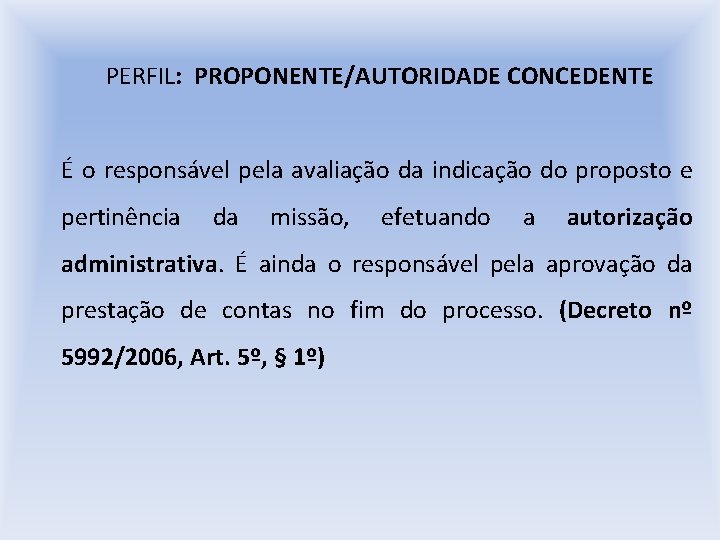 PERFIL: PROPONENTE/AUTORIDADE CONCEDENTE

É o responsável pela avaliação da indicação do proposto e pertinência da missão, efetuando a autorização administrativa. É ainda o responsável pela aprovação da prestação de contas no fim do processo. (Decreto nº 5992/2006, Art. 5º, § 1º)